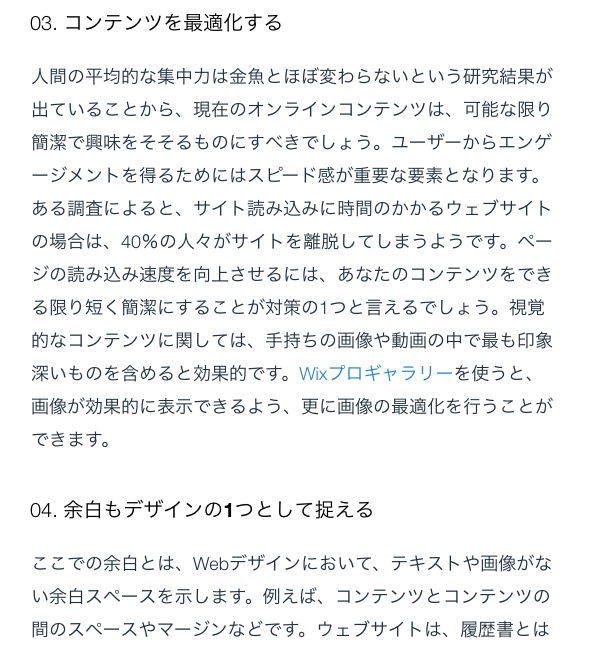 03. コンテンツを最適化する

人間の平均的な集中力は金魚とほぼ変わらないという研究結果が出ていることから、現在のオンラインコンテンツは、可能な限り簡潔で興味をそそるものにすべきでしょう。ユーザーからエンゲージメントを得るためにはスピード感が重要な要素となります。ある調査によると、サイト読み込みに時間のかかるウェブサイトの場合は、40%の人々がサイトを離脱してしまうようです。ページの読み込み速度を向上させるには、あなたのコンテンツをできる限り短く簡潔にすることが対策の1つと言えるでしょう。視覚的なコンテンツに関しては、手持ちの画像や動画の中で最も印象深いものを含めると効果的です。Wixプロギャラリーを使うと、画像が効果的に表示できるよう、更に画像の最適化を行うことができます。

04. 余白もデザインの1つとして捉える

ここでの余白とは、Webデザインにおいて、テキストや画像がない余白スペースを示します。例えば、コンテンツとコンテンツの間のスペースやマージンなどです。ウェブサイトは、履歴書とは